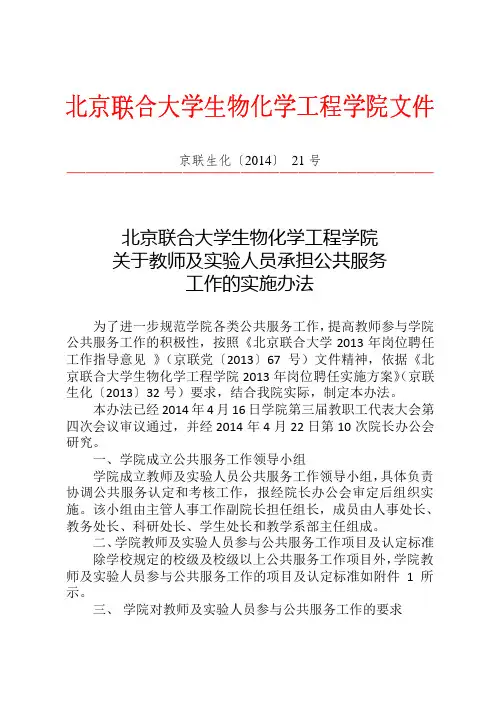 北京联合大学生物化学工程学院文件

京联生化〔2014〕 21 号

北京联合大学生物化学工程学院
关于教师及实验人员承担公共服务
工作的实施办法

为了进一步规范学院各类公共服务工作，提高教师参与学院公共服务工作的积极性，按照《北京联合大学 2013 年岗位聘任工作指导意见 》（京联党〔2013〕67 号）文件精神，依据《北京联合大学生物化学工程学院 2013 年岗位聘任实施方案》（京联生化〔2013〕32 号）要求，结合我院实际，制定本办法。

本办法已经 2014 年 4 月 16 日学院第三届教职工代表大会第四次会议审议通过，并经 2014 年 4 月 22 日第 10 次院长办公会研究。

一、学院成立公共服务工作领导小组

学院成立教师及实验人员公共服务工作领导小组，具体负责协调公共服务认定和考核工作，报经院长办公会审定后组织实施。该小组由主管人事工作副院长担任组长，成员由人事处长、教务处长、科研处长、学生处长和教学系部主任组成。

二、学院教师及实验人员参与公共服务工作项目及认定标准

除学校规定的校级及校级以上公共服务工作项目外，学院教师及实验人员参与公共服务工作的项目及认定标准如附件 1 所示。

三、 学院对教师及实验人员参与公共服务工作的要求